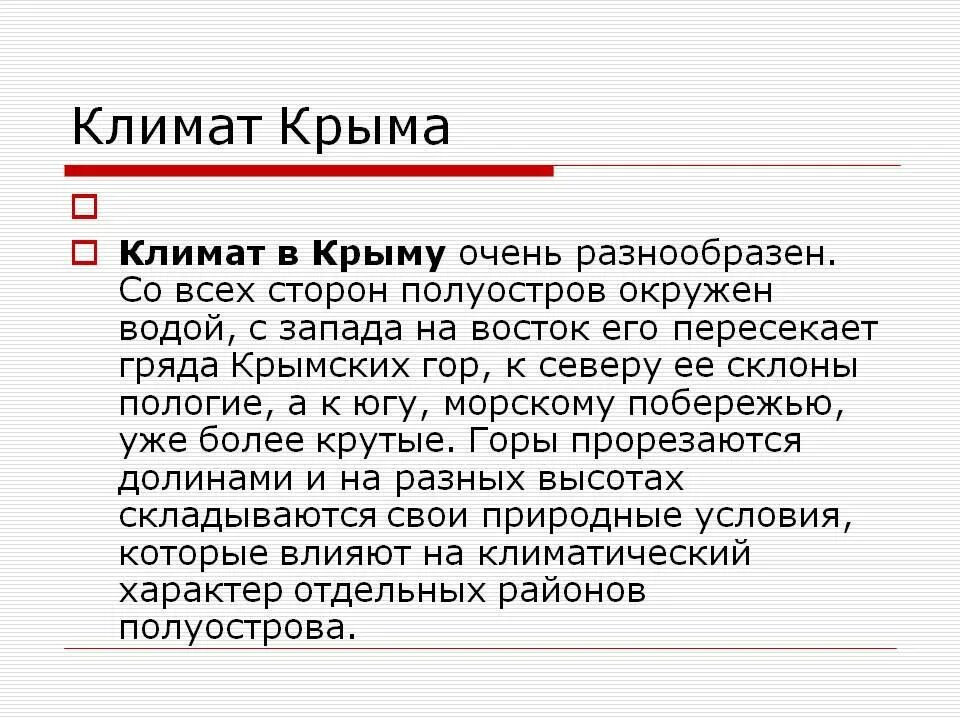 Климат Крыма

Климат в Крыму очень разнообразен. Со всех сторон полуостров окружен водой, с запада на восток его пересекает гряда Крымских гор, к северу ее склоны пологие, а к югу, морскому побережью, уже более крутые. Горы прорезаются долинами и на разных высотах складываются свои природные условия, которые влияют на климатический характер отдельных районов полуострова.